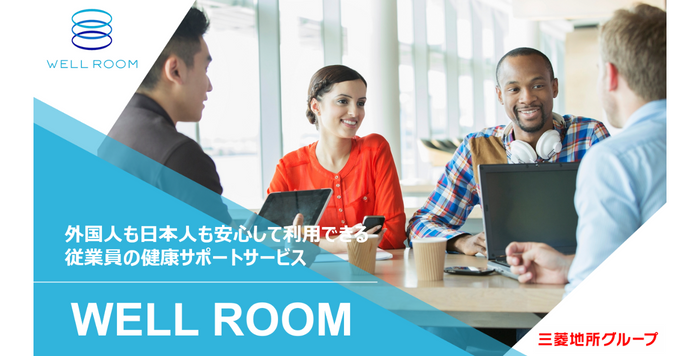 WELL ROOM

外国人も日本人も安心して利用できる
従業員の健康サポートサービス

WELL ROOM

三菱地所グループ